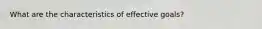 What are the characteristics of effective goals?